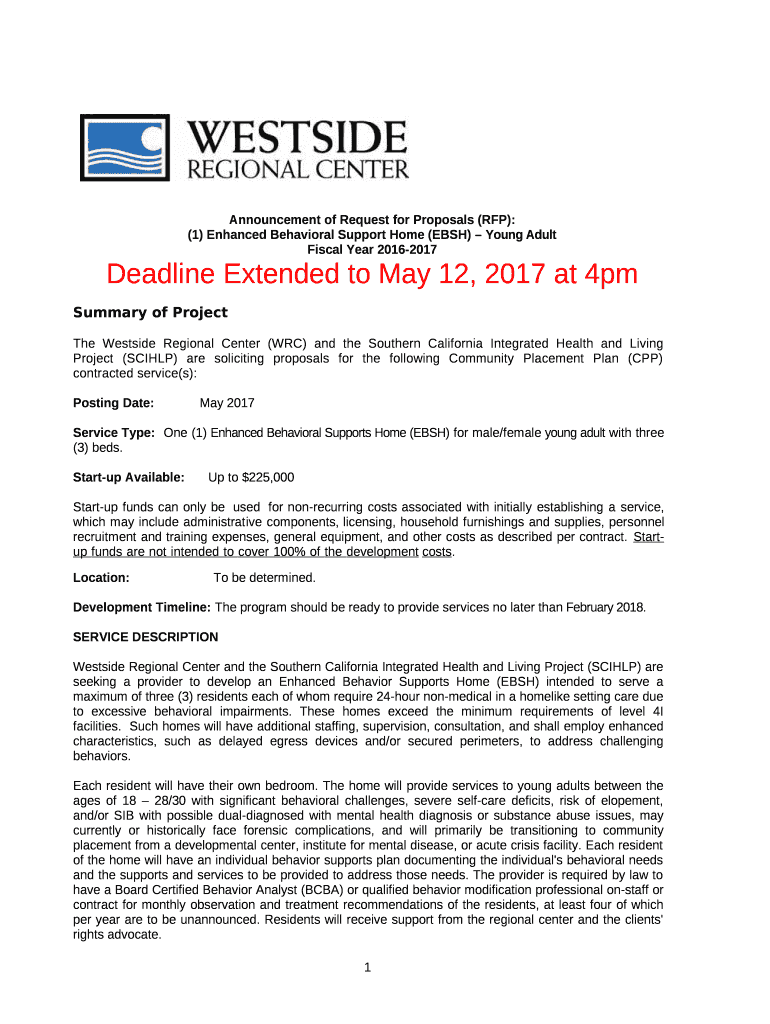 WESTSIDE
REGIONAL CENTER

Announcement of Request for Proposals (RFP):
(1) Enhanced Behavioral Support Home (EBSH) – Young Adult
Fiscal Year 2016-2017

Deadline Extended to May 12, 2017 at 4pm

Summary of Project

The Westside Regional Center (WRC) and the Southern California Integrated Health and Living Project (SCIHLP) are soliciting proposals for the following Community Placement Plan (CPP) contracted service(s):

Posting Date: May 2017

Service Type: One (1) Enhanced Behavioral Supports Home (EBSH) for male/female young adult with three (3) beds.

Start-up Available: Up to $225,000

Start-up funds can only be used for non-recurring costs associated with initially establishing a service, which may include administrative components, licensing, household furnishings and supplies, personnel recruitment and training expenses, general equipment, and other costs as described per contract. Start-up funds are not intended to cover 100% of the development costs.

Location: To be determined.

Development Timeline: The program should be ready to provide services no later than February 2018.

SERVICE DESCRIPTION

Westside Regional Center and the Southern California Integrated Health and Living Project (SCIHLP) are seeking a provider to develop an Enhanced Behavior Supports Home (EBSH) intended to serve a maximum of three (3) residents each of whom require 24-hour non-medical in a homelike setting care due to excessive behavioral impairments. These homes exceed the minimum requirements of level 4I facilities. Such homes will have additional staffing, supervision, consultation, and shall employ enhanced characteristics, such as delayed egress devices and/or secured perimeters, to address challenging behaviors.

Each resident will have their own bedroom. The home will provide services to young adults between the ages of 18 – 28/30 with significant behavioral challenges, severe self-care deficits, risk of elopement, and/or SIB with possible dual-diagnosed with mental health diagnosis or substance abuse issues, may currently or historically face forensic complications, and will primarily be transitioning to community placement from a developmental center, institute for mental disease, or acute crisis facility. Each resident of the home will have an individual behavior supports plan documenting the individual's behavioral needs and the supports and services to be provided to address those needs. The provider is required by law to have a Board Certified Behavior Analyst (BCBA) or qualified behavior modification professional on-staff or contract for monthly observation and treatment recommendations of the residents, at least four of which per year are to be unannounced. Residents will receive support from the regional center and the clients' rights advocate.

1